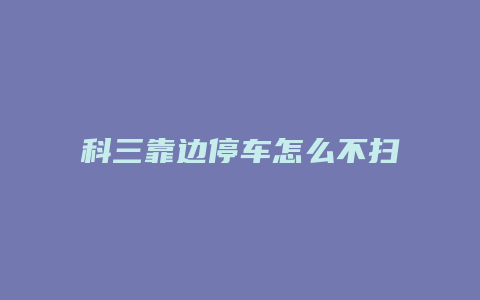 科三靠边停车怎么不扫